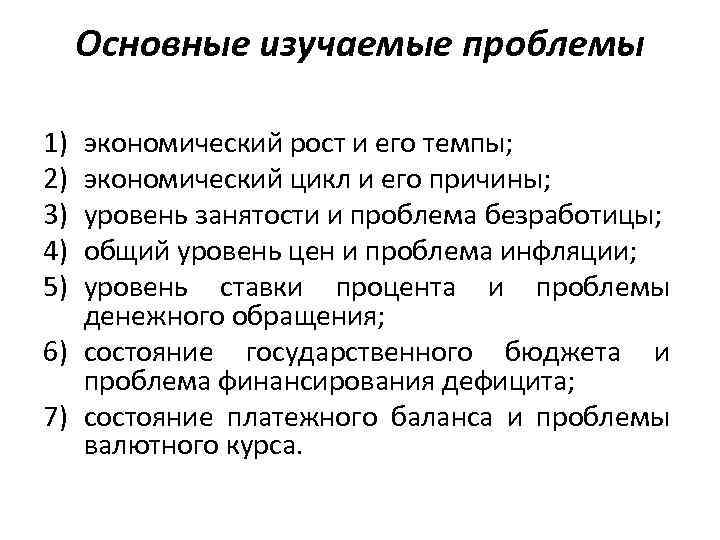 Основные изучаемые проблемы

1) экономический рост и его темпы;
2) экономический цикл и его причины;
3) уровень занятости и проблема безработицы;
4) общий уровень цен и проблема инфляции;
5) уровень ставки процента и проблемы денежного обращения;
6) состояние государственного бюджета и проблема финансирования дефицита;
7) состояние платежного баланса и проблемы валютного курса.